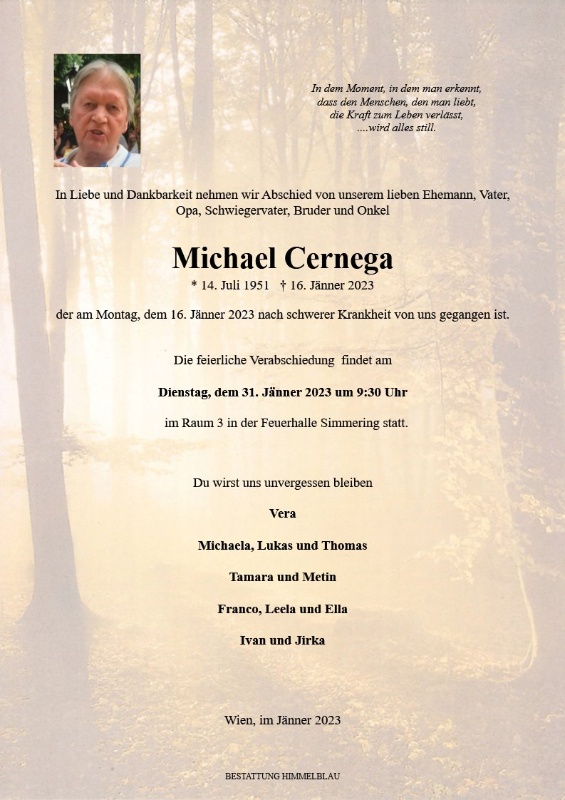 In dem Moment, in dem man erkennt,
dass den Menschen, den man liebt,
die Kraft zum Leben verlässt,
....wird alles still.

In Liebe und Dankbarkeit nehmen wir Abschied von unserem lieben Ehemann, Vater, Opa, Schwiegervater, Bruder und Onkel

Michael Cernega

* 14. Juli 1951 † 16. Jänner 2023

der am Montag, dem 16. Jänner 2023 nach schwerer Krankheit von uns gegangen ist.

Die feierliche Verabschiedung findet am

Dienstag, dem 31. Jänner 2023 um 9:30 Uhr

im Raum 3 in der Feuerhalle Simmering statt.

Du wirst uns unvergessen bleiben

Vera

Michaela, Lukas und Thomas

Tamara und Metin

Franco, Leela und Ella

Ivan und Jirka

Wien, im Jänner 2023

BESTATTUNG HIMMELBLAU